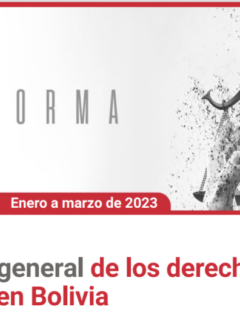 ORMA

Enero a marzo de 2023

general de los derech
en Bolivia